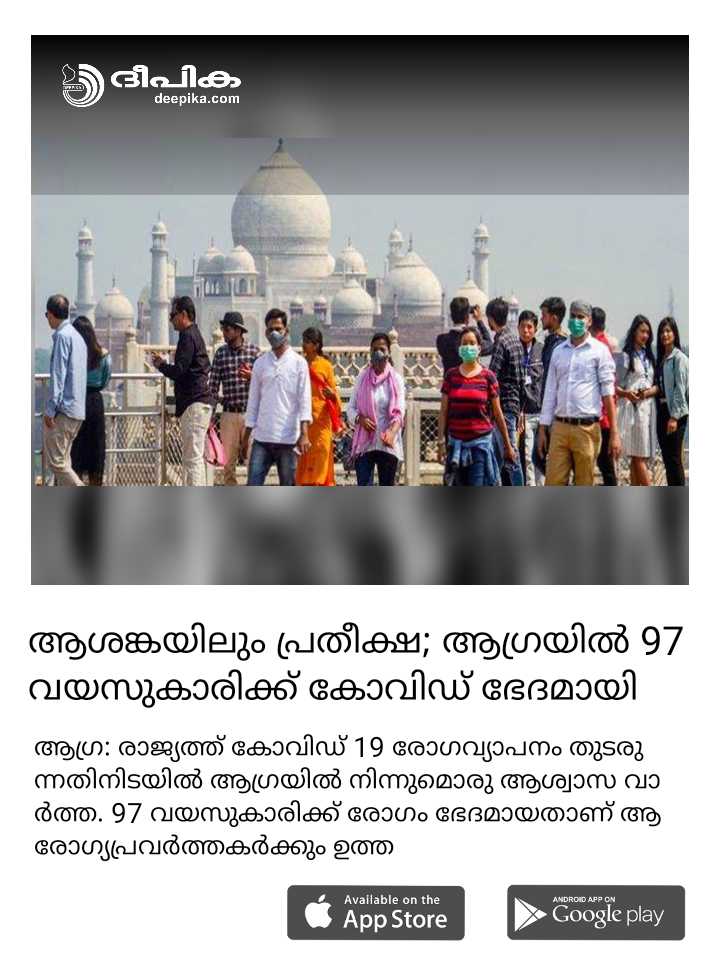 ദീപിക
deepika.com

ആശങ്കയിലും പ്രതീക്ഷ; ആഗ്രയിൽ 97 വയസുകാരിക്ക് കോവിഡ് ഭേദമായി

ആഗ്ര: രാജ്യത്ത് കോവിഡ് 19 രോഗവ്യാപനം തുടരുന്നതിനിടയിൽ ആഗ്രയിൽ നിന്നുമൊരു ആശ്വാസ വാർത്ത. 97 വയസുകാരിക്ക് രോഗം ഭേദമായതാണ് ആരോഗ്യപ്രവർത്തകർക്കും ഉത്ത

Available on the App Store

ANDROID APP ON Google play